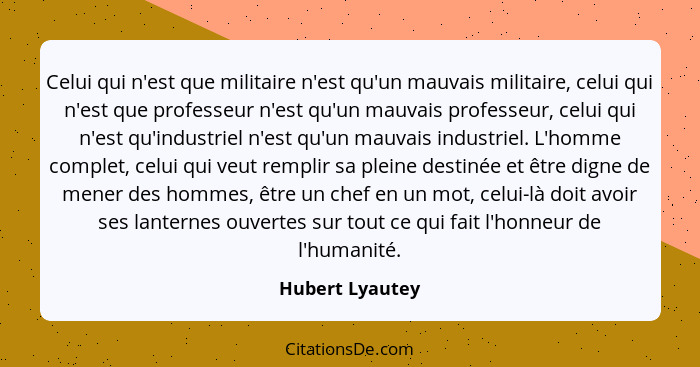 Celui qui n'est que militaire n'est qu'un mauvais militaire, celui qui n'est que professeur n'est qu'un mauvais professeur, celui qui n'est qu'industriel n'est qu'un mauvais industriel. L'homme complet, celui qui veut remplir sa pleine destinée et être digne de mener des hommes, être un chef en un mot, celui-là doit avoir ses lanternes ouvertes sur tout ce qui fait l'honneur de l'humanité.

Hubert Lyautey

CitationsDe.com